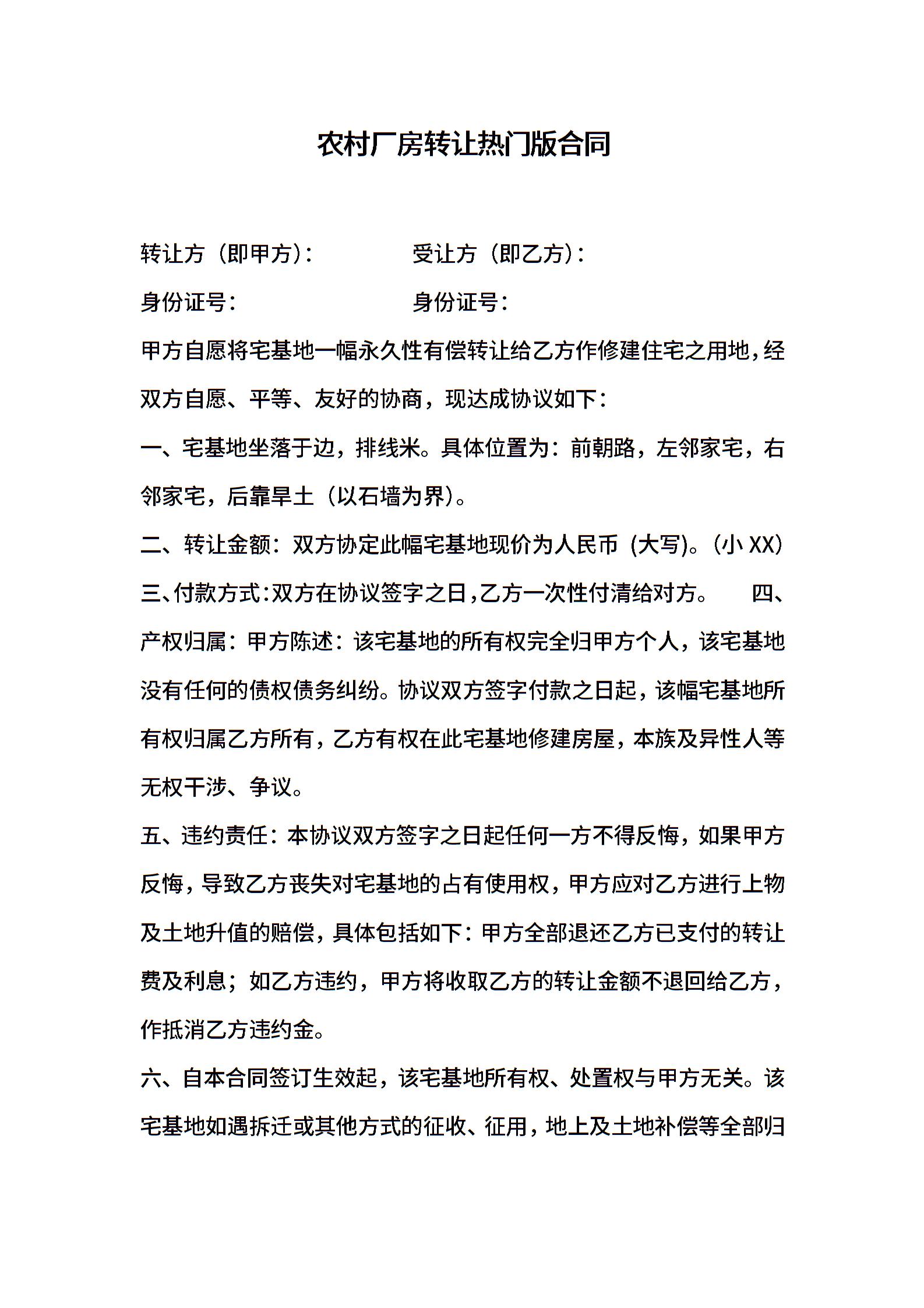 农村厂房转让热门版合同

转让方（即甲方）： 受让方（即乙方）：

身份证号： 身份证号：

甲方自愿将宅基地一幅永久性有偿转让给乙方作修建住宅之用地，经双方自愿、平等、友好的协商，现达成协议如下：

一、宅基地坐落于边，排线米。具体位置为：前朝路，左邻家宅，右邻家宅，后靠旱土（以石墙为界）。

二、转让金额：双方协定此幅宅基地现价为人民币（大写）。（小 XX）

三、付款方式：双方在协议签字之日，乙方一次性付清给对方。 四、产权归属：甲方陈述：该宅基地的所有权完全归甲方个人，该宅基地没有任何的债权债务纠纷。协议双方签字付款之日起，该幅宅基地所有权归属乙方所有，乙方有权在此宅基地修建房屋，本族及异性人等无权干涉、争议。

五、违约责任：本协议双方签字之日起任何一方不得反悔，如果甲方反悔，导致乙方丧失对宅基地的占有使用权，甲方应对乙方进行上物及土地升值的赔偿，具体包括如下：甲方全部退还乙方已支付的转让费及利息；如乙方违约，甲方将收取乙方的转让金额不退回给乙方，作抵消乙方违约金。

六、自本合同签订生效起，该宅基地所有权、处置权与甲方无关。该宅基地如遇拆迁或其他方式的征收、征用，地上及土地补偿等全部归